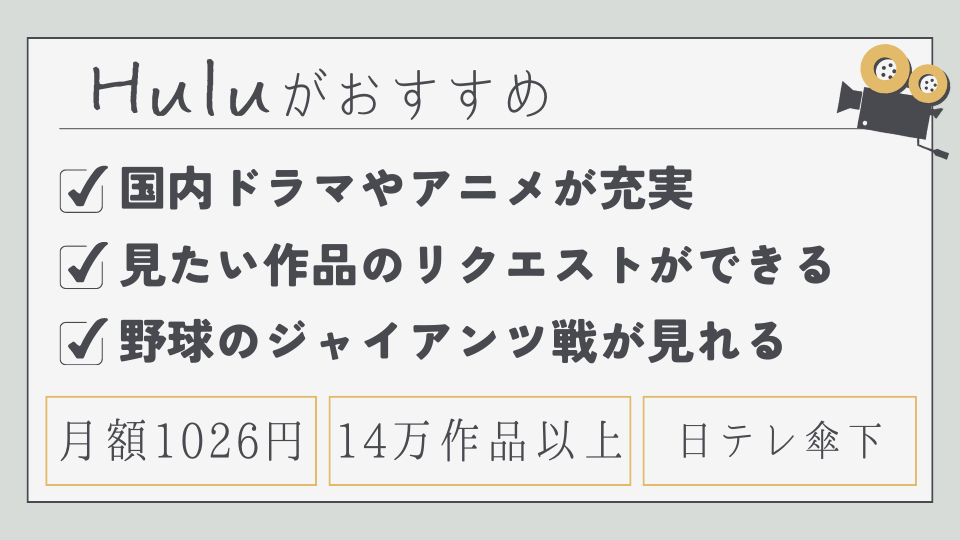 Huluがおすすめ

国内ドラマやアニメが充実

見たい作品のリクエストができる

野球のジャイアンツ戦が見れる

月額1026円

14万作品以上

日テレ傘下